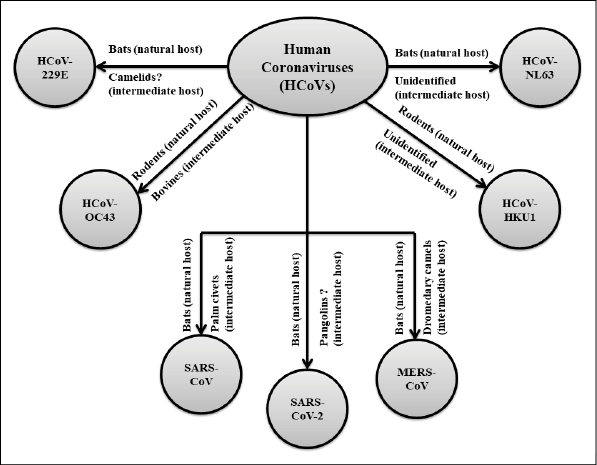 Human Coronaviruses (HCoVs)

Bats (natural host)
Camelids? (intermediate host)
HCoV-229E

Bats (natural host)
Unidentified (intermediate host)
HCoV-NL63

Rodents (natural host)
Bovines (intermediate host)
HCoV-OC43

Rodents (natural host)
Unidentified (intermediate host)
HCoV-HKU1

Bats (natural host)
Palm civets (intermediate host)
SARS-CoV

Bats (natural host)
Pangolins ? (intermediate host)
SARS-CoV-2

Bats (natural host)
Dromedary camels (intermediate host)
MERS-CoV